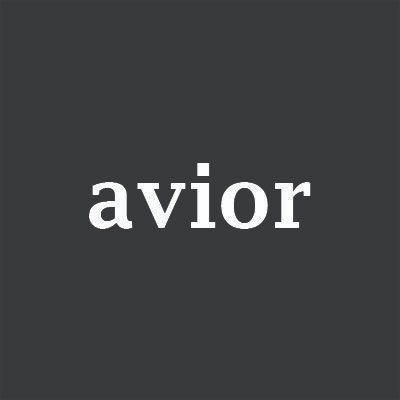 avior